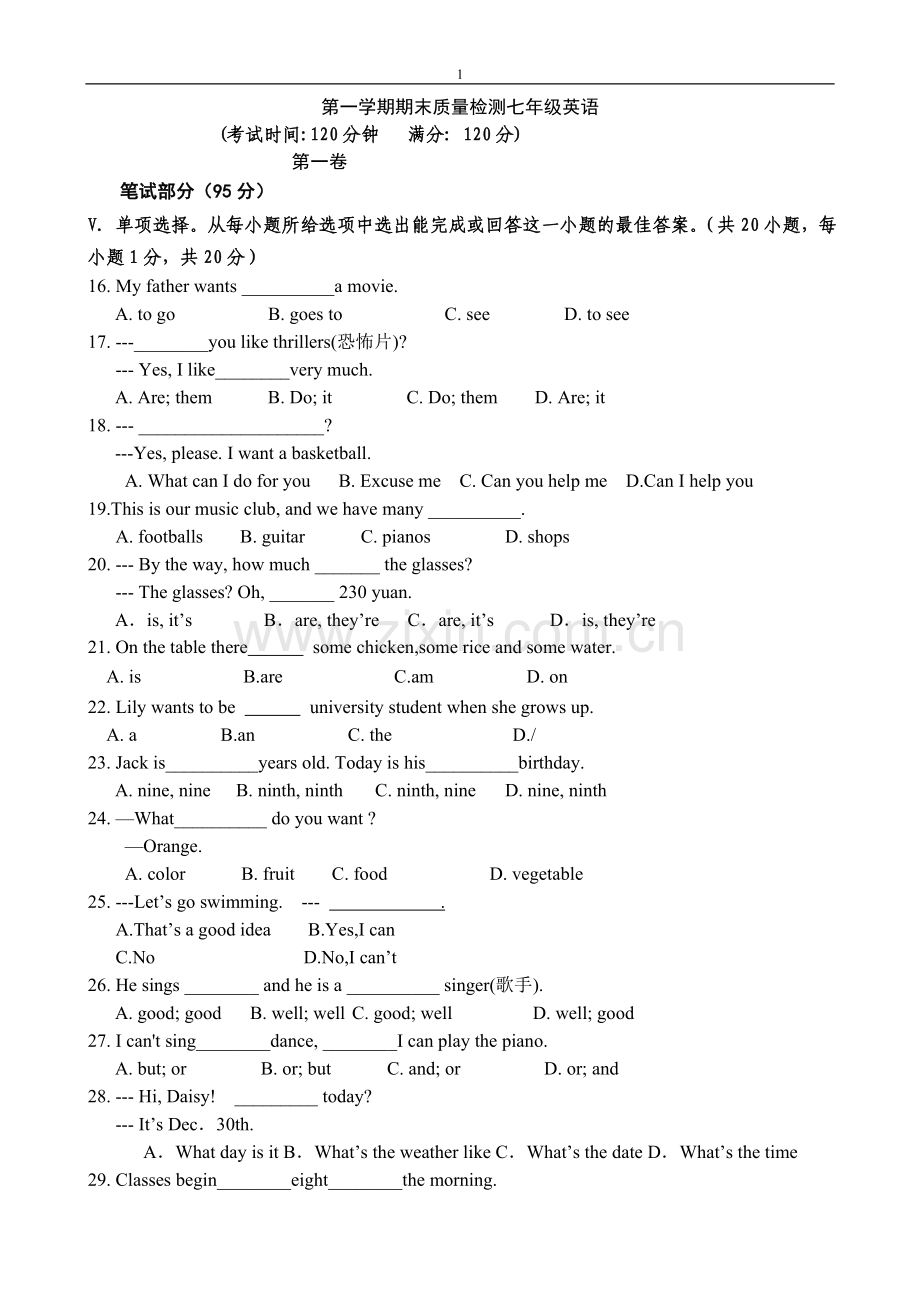 1

第一学期期末质量检测七年级英语

(考试时间:120分钟 满分: 120分)

第一卷

笔试部分(95分)

V. 单项选择。从每小题所给选项中选出能完成或回答这一小题的最佳答案。(共20小题,每小题1分,共20分)

16. My father wants ____a movie.

A. to go B. goes to C. see D. to see

17. ---____you like thrillers(恐怖片)?

--- Yes, I like____very much.

A. Are; them B. Do; it C. Do; them D. Are; it

18. --- ____?

---Yes, please. I want a basketball.

A. What can I do for you B. Excuse me C. Can you help me D.Can I help you

19.This is our music club, and we have many ____.

A. footballs B. guitar C. pianos D. shops

20. --- By the way, how much ____ the glasses?

--- The glasses? Oh, ____ 230 yuan.

A. is, it's B. are, they're C. are, it's D. is, they're

21. On the table there____ some chicken,some rice and some water.

A. is B.are C.am D. on

22. Lily wants to be ____ university student when she grows up.

A. a B.an C. the D./

23. Jack is____years old. Today is his____birthday.

A. nine, nine B. ninth, ninth C. ninth, nine D. nine, ninth

24. —What____ do you want ?

—Orange.

A. color B. fruit C. food D. vegetable

25. ---Let's go swimming. --- ____.

A.That's a good idea B.Yes,I can

C.No D.No,I can't

26. He sings ____ and he is a ____ singer(歌手).

A. good; good B. well; well C. good; well D. well; good

27. I can't sing____dance, ____I can play the piano.

A. but; or B. or; but C. and; or D. or; and

28. --- Hi, Daisy! ____ today?

--- It's Dec. 30th.

A. What day is it B. What's the weather like C. What's the date D. What's the time

29. Classes begin____eight____the morning.

www.zixin.com.cn